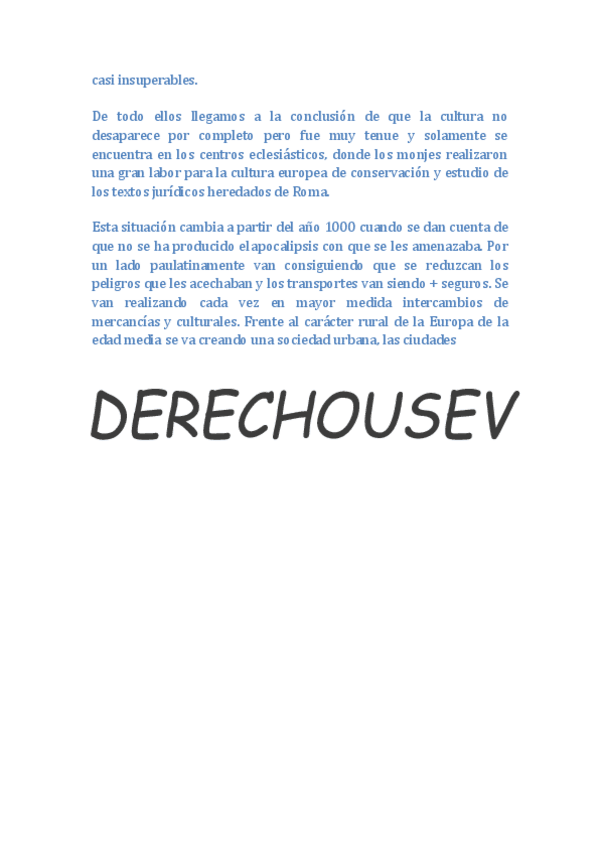 casi insuperables.

De todo ellos llegamos a la conclusión de que la cultura no desaparece por completo pero fue muy tenue y solamente se encuentra en los centros eclesiásticos, donde los monjes realizaron una gran labor para la cultura europea de conservación y estudio de los textos jurídicos heredados de Roma.

Esta situación cambia a partir del año 1000 cuando se dan cuenta de que no se ha producido el apocalipsis con que se les amenazaba. Por un lado paulatinamente van consiguiendo que se reduzcan los peligros que les acechaban y los transportes van siendo + seguros. Se van realizando cada vez en mayor medida intercambios de mercancías y culturales. Frente al carácter rural de la Europa de la edad media se va creando una sociedad urbana, las ciudades

DERECHOUSEV